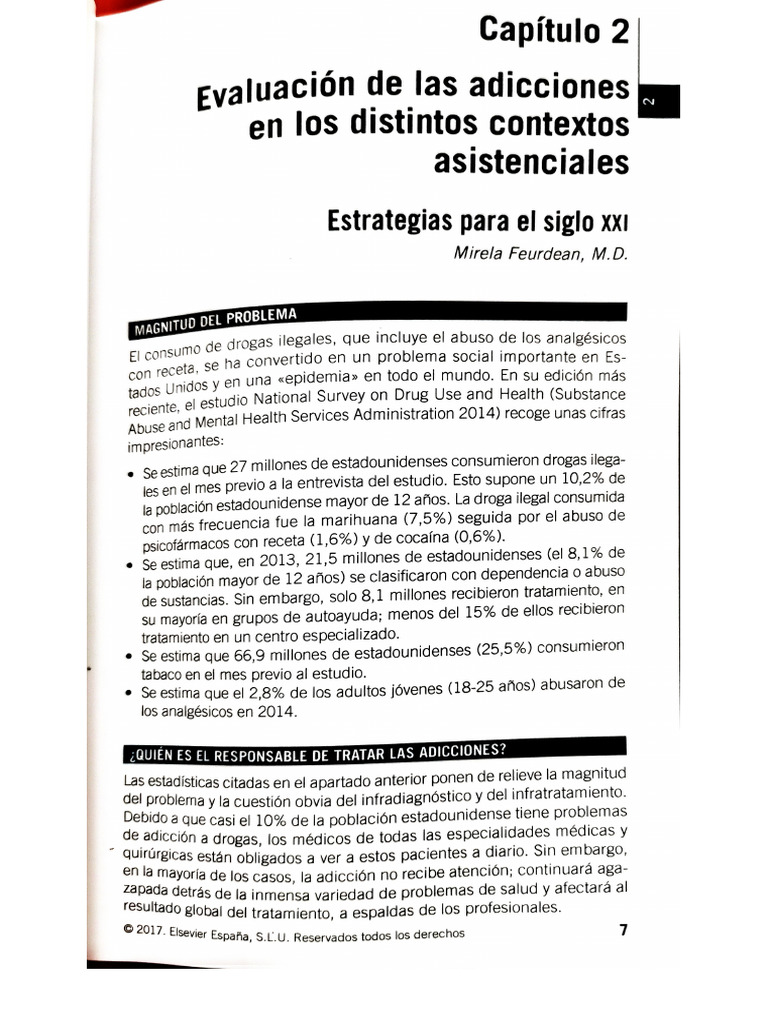 Capítulo 2

2

Evaluación de las adicciones en los distintos contextos asistenciales

Estrategias para el siglo XXI

Mirela Feurdean, M.D.

MAGNITUD DEL PROBLEMA

El consumo de drogas ilegales, que incluye el abuso de los analgésicos con receta, se ha convertido en un problema social importante en Estados Unidos y en una «epidemia» en todo el mundo. En su edición más reciente, el estudio National Survey on Drug Use and Health (Substance Abuse and Mental Health Services Administration 2014) recoge unas cifras impresionantes:

• Se estima que 27 millones de estadounidenses consumieron drogas ilegales en el mes previo a la entrevista del estudio. Esto supone un 10,2% de la población estadounidense mayor de 12 años. La droga ilegal consumida con más frecuencia fue la marihuana (7,5%) seguida por el abuso de psicofármacos con receta (1,6%) y de cocaína (0,6%).
• Se estima que, en 2013, 21,5 millones de estadounidenses (el 8,1% de la población mayor de 12 años) se clasificaron con dependencia o abuso de sustancias. Sin embargo, solo 8,1 millones recibieron tratamiento, en su mayoría en grupos de autoayuda; menos del 15% de ellos recibieron tratamiento en un centro especializado.
• Se estima que 66,9 millones de estadounidenses (25,5%) consumieron tabaco en el mes previo al estudio.
• Se estima que el 2,8% de los adultos jóvenes (18-25 años) abusaron de los analgésicos en 2014.

¿QUIÉN ES EL RESPONSABLE DE TRATAR LAS ADICCIONES?

Las estadísticas citadas en el apartado anterior ponen de relieve la magnitud del problema y la cuestión obvia del infradiagnóstico y del infratratamiento. Debido a que casi el 10% de la población estadounidense tiene problemas de adicción a drogas, los médicos de todas las especialidades médicas y quirúrgicas están obligados a ver a estos pacientes a diario. Sin embargo, en la mayoría de los casos, la adicción no recibe atención; continuará agazapada detrás de la inmensa variedad de problemas de salud y afectará al resultado global del tratamiento, a espaldas de los profesionales.

© 2017. Elsevier España, S.L.U. Reservados todos los derechos

7